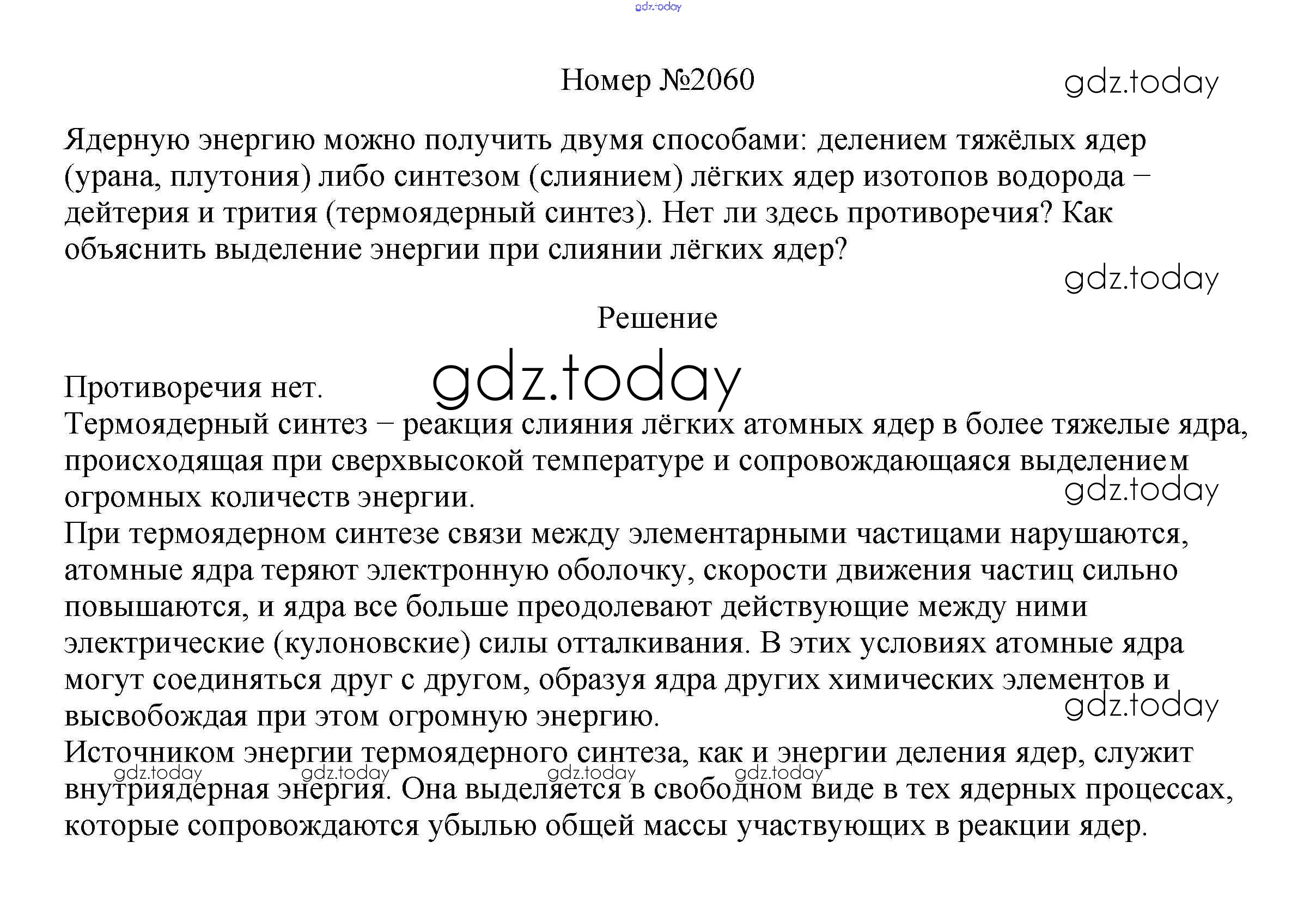 gdz.today

Номер №2060

gdz.today

Ядерную энергию можно получить двумя способами: делением тяжёлых ядер (урана, плутония) либо синтезом (слиянием) лёгких ядер изотопов водорода – дейтерия и трития (термоядерный синтез). Нет ли здесь противоречия? Как объяснить выделение энергии при слиянии лёгких ядер?

gdz.today

Решение

gdz.today

Противоречия нет.
Термоядерный синтез – реакция слияния лёгких атомных ядер в более тяжелые ядра, происходящая при сверхвысокой температуре и сопровождающаяся выделением огромных количеств энергии.

gdz.today

При термоядерном синтезе связи между элементарными частицами нарушаются, атомные ядра теряют электронную оболочку, скорости движения частиц сильно повышаются, и ядра все больше преодолевают действующие между ними электрические (кулоновские) силы отталкивания. В этих условиях атомные ядра могут соединяться друг с другом, образуя ядра других химических элементов и высвобождая при этом огромную энергию.

gdz.today

Источником энергии термоядерного синтеза, как и энергии деления ядер, служит внутриядерная энергия. Она выделяется в свободном виде в тех ядерных процессах, которые сопровождаются убылью общей массы участвующих в реакции ядер.

gdz.today gdz.today gdz.today gdz.today